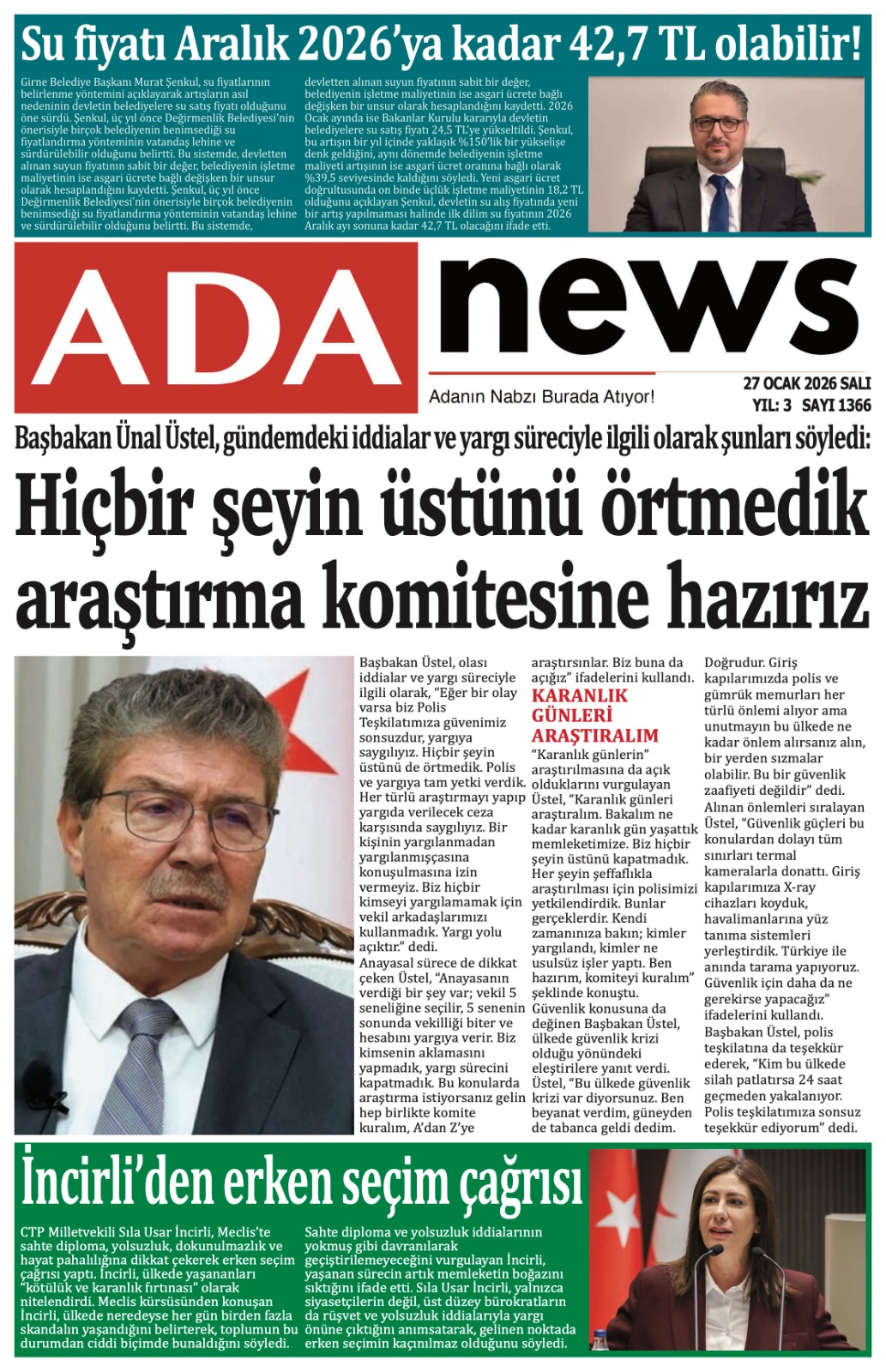 Su fiyatı Aralık 2026'ya kadar 42,7 TL olabilir!

Girne Belediye Başkanı Murat Şenkul, su fiyatlarının belirlenme yöntemini açıklayarak artışların asıl nedeninin devletin belediyelere su satış fiyatı olduğunu öne sürdü. Şenkul, üç yıl önce Değirmenlik Belediyesi'nin önerisiyle birçok belediyenin benimsediği su fiyatlandırma yönteminin vatandaş lehine ve sürdürülebilir olduğunu belirtti. Bu sistemde, devletten alınan suyun fiyatının sabit bir değer, belediyenin işletme maliyetinin ise asgari ücrete bağlı değişken bir unsur olarak hesaplandığını kaydetti. Şenkul, üç yıl önce Değirmenlik Belediyesi'nin önerisiyle birçok belediyenin benimsediği su fiyatlandırma yönteminin vatandaş lehine ve sürdürülebilir olduğunu belirtti. Bu sistemde, devletten alınan suyun fiyatının sabit bir değer, belediyenin işletme maliyetinin ise asgari ücrete bağlı değişken bir unsur olarak hesaplandığını kaydetti. 2026 Ocak ayında ise Bakanlar Kurulu kararıyla devletin belediyelere su satış fiyatı 24,5 TL'ye yükseltildi. Şenkul, bu artışın bir yıl içinde yaklaşık %150'lik bir yükselişe denk geldiğini, aynı dönemde belediyenin işletme maliyeti artışının ise asgari ücret oranına bağlı olarak %39,5 seviyesinde kaldığını söyledi. Yeni asgari ücret doğrultusunda on binde üçlük işletme maliyetinin 18,2 TL olduğunu açıklayan Şenkul, devletin su alış fiyatında yeni bir artış yapılmaması halinde ilk dilim su fiyatının 2026 Aralık ayı sonuna kadar 42,7 TL olacağını ifade etti.

ADA news

Adanın Nabzı Burada Atıyor!

27 OCAK 2026 SALI
YIL: 3 SAYI 1366

Başbakan Ünal Üstel, gündemdeki iddialar ve yargı süreciyle ilgili olarak şunları söyledi:

Hiçbir şeyin üstünü örtmedik araştırma komitesine hazırız

Başbakan Üstel, olası iddialar ve yargı süreciyle ilgili olarak, "Eğer bir olay varsa biz Polis Teşkilatımıza güvenimiz sonsuzdur, yargıya saygılıyız. Hiçbir şeyin üstünü de örtmedik. Polis ve yargıya tam yetki verdik. Her türlü araştırmayı yapıp yargıda verilecek ceza karşısında saygılıyız. Bir kişinin yargılanmadan yargılanmışçasına konuşulmasına izin vermeyiz. Biz hiçbir kimseyi yargılamamak için vekil arkadaşlarımızı kullanmadık. Yargı yolu açıktır." dedi.
Anayasal sürece de dikkat çeken Üstel, "Anayasanın verdiği bir şey var; vekil 5 seneliğine seçilir, 5 senenin sonunda vekilliği biter ve hesabını yargıya verir. Biz kimsenin aklamasını yapmadık, yargı sürecini kapatmadık. Bu konularda araştırma istiyorsanız gelin hep birlikte komite kuralım, A'dan Z'ye araştırsınlar. Biz buna da açığız" ifadelerini kullandı.

KARANLIK GÜNLERİ ARAŞTIRALIM

"Karanlık günlerin" araştırılmasına da açık olduklarını vurgulayan Üstel, "Karanlık günleri araştıralım. Bakalım ne kadar karanlık gün yaşattık memleketimize. Biz hiçbir şeyin üstünü kapatmadık. Her şeyin şeffaflıkla araştırılması için polisimizi yetkilendirdik. Bunlar gerçeklerdir. Kendi zamanınıza bakın; kimler yargılandı, kimler ne usulsüz işler yaptı. Ben hazırım, komiteyi kuralım" şeklinde konuştu.
Güvenlik konusuna da değinen Başbakan Üstel, ülkede güvenlik krizi olduğu yönündeki eleştirilere yanıt verdi. Üstel, "Bu ülkede güvenlik krizi var diyorsunuz. Ben beyanat verdim, güneyden de tabanca geldi dedim. Doğrudur. Giriş kapılarımızda polis ve gümrük memurları her türlü önlemi alıyor ama unutmayın bu ülkede ne kadar önlem alırsanız alın, bir yerden sızmalar olabilir. Bu bir güvenlik zaafiyeti değildir" dedi.
Alınan önlemleri sıralayan Üstel, "Güvenlik güçleri bu konulardan dolayı tüm sınırları termal kameralarla donattı. Giriş kapılarımıza X-ray cihazları koyduk, havalimanlarına yüz tanıma sistemleri yerleştirdik. Türkiye ile anında tarama yapıyoruz. Güvenlik için daha da ne gerekirse yapacağız" ifadelerini kullandı.
Başbakan Üstel, polis teşkilatına da teşekkür ederek, "Kim bu ülkede silah patlatırsa 24 saat geçmeden yakalanıyor. Polis teşkilatımıza sonsuz teşekkür ediyorum" dedi.

İncirli'den erken seçim çağrısı

CTP Milletvekili Sıla Usar İncirli, Meclis'te sahte diploma, yolsuzluk, dokunulmazlık ve hayat pahalılığına dikkat çekerek erken seçim çağrısı yaptı. İncirli, ülkede yaşananları "kötülük ve karanlık fırtınası" olarak nitelendirdi. Meclis kürsüsünden konuşan İncirli, ülkede neredeyse her gün birden fazla skandalın yaşandığını belirterek, toplumun bu durumdan ciddi biçimde bunaldığını söyledi. Sahte diploma ve yolsuzluk iddialarının yokmuş gibi davranılarak geçiştirilemeyeceğini vurgulayan İncirli, yaşanan sürecin artık memleketin boğazını sıktığını ifade etti. Sıla Usar İncirli, yalnızca siyasetçilerin değil, üst düzey bürokratların da rüşvet ve yolsuzluk iddialarıyla yargı önüne çıktığını anımsatarak, gelinen noktada erken seçimin kaçınılmaz olduğunu söyledi.